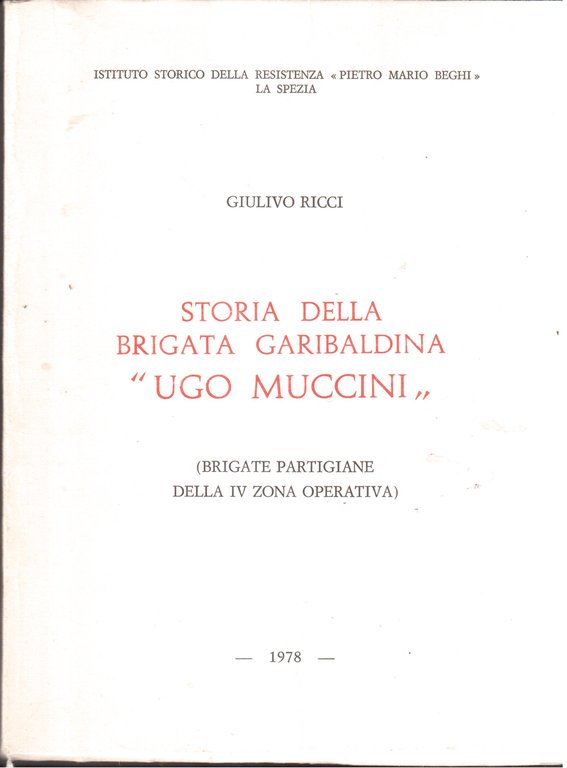 ISTITUTO STORICO DELLA RESISTENZA « PIETRO MARIO BEGHI »
LA SPEZIA

GIULIVO RICCI

STORIA DELLA
BRIGATA GARIBALDINA
"UGO MUCCINI„

(BRIGATE PARTIGIANE
DELLA IV ZONA OPERATIVA)

— 1978 —